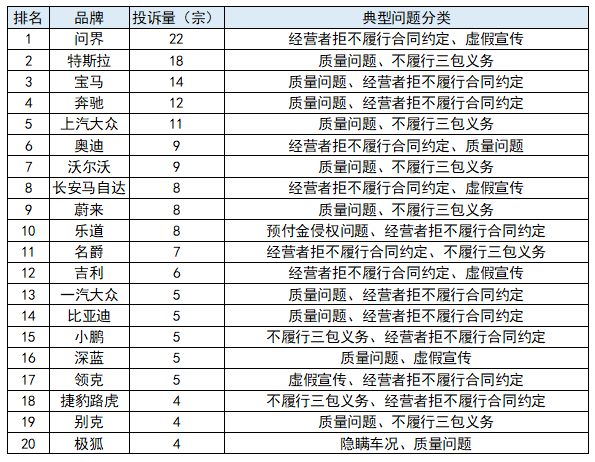 | 排名 | 品牌 | 投诉量（宗） | 典型问题分类 |
|---|---|---|---|
| 1 | 问界 | 22 | 经营者拒不履行合同约定、虚假宣传 |
| 2 | 特斯拉 | 18 | 质量问题、不履行三包义务 |
| 3 | 宝马 | 14 | 质量问题、经营者拒不履行合同约定 |
| 4 | 奔驰 | 12 | 质量问题、经营者拒不履行合同约定 |
| 5 | 上汽大众 | 11 | 质量问题、不履行三包义务 |
| 6 | 奥迪 | 9 | 经营者拒不履行合同约定、质量问题 |
| 7 | 沃尔沃 | 9 | 质量问题、不履行三包义务 |
| 8 | 长安马自达 | 8 | 经营者拒不履行合同约定、虚假宣传 |
| 9 | 蔚来 | 8 | 质量问题、不履行三包义务 |
| 10 | 乐道 | 8 | 预付金侵权问题、经营者拒不履行合同约定 |
| 11 | 名爵 | 7 | 经营者拒不履行合同约定、不履行三包义务 |
| 12 | 吉利 | 6 | 经营者拒不履行合同约定、虚假宣传 |
| 13 | 一汽大众 | 5 | 质量问题、经营者拒不履行合同约定 |
| 14 | 比亚迪 | 5 | 质量问题、经营者拒不履行合同约定 |
| 15 | 小鹏 | 5 | 不履行三包义务、经营者拒不履行合同约定 |
| 16 | 深蓝 | 5 | 质量问题、虚假宣传 |
| 17 | 领克 | 5 | 虚假宣传、经营者拒不履行合同约定 |
| 18 | 捷豹路虎 | 4 | 不履行三包义务、经营者拒不履行合同约定 |
| 19 | 别克 | 4 | 质量问题、不履行三包义务 |
| 20 | 极狐 | 4 | 隐瞒车况、质量问题 |